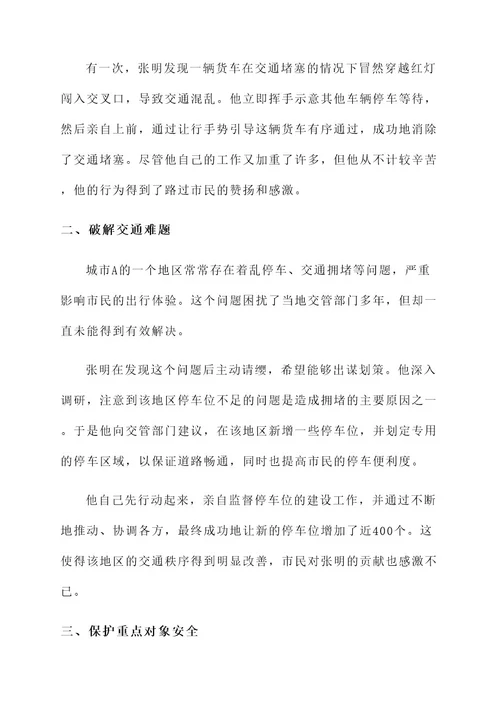 有一次，张明发现一辆货车在交通堵塞的情况下冒然穿越红灯闯入交叉口，导致交通混乱。他立即挥手示意其他车辆停车等待，然后亲自上前，通过让行手势引导这辆货车有序通过，成功地消除了交通堵塞。尽管他自己的工作又加重了许多，但他从不计较辛苦，他的行为得到了路过市民的赞扬和感激。

二、破解交通难题

城市A的一个地区常常存在着乱停车、交通拥堵等问题，严重影响市民的出行体验。这个问题困扰了当地交管部门多年，但却一直未能得到有效解决。

张明在发现这个问题后主动请缨，希望能够出谋划策。他深入调研，注意到该地区停车位不足的问题是造成拥堵的主要原因之一。于是他向交管部门建议，在该地区新增一些停车位，并划定专用的停车区域，以保证道路畅通，同时也提高市民的停车便利度。

他自己先行动起来，亲自监督停车位的建设工作，并通过不断地推动、协调各方，最终成功地让新的停车位增加了近400个。这使得该地区的交通秩序得到明显改善，市民对张明的贡献也感激不已。

三、保护重点对象安全